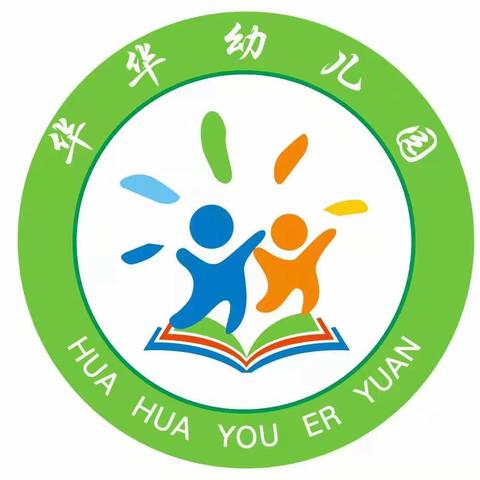 华华幼儿园

HUA HUA YOU ER YUAN